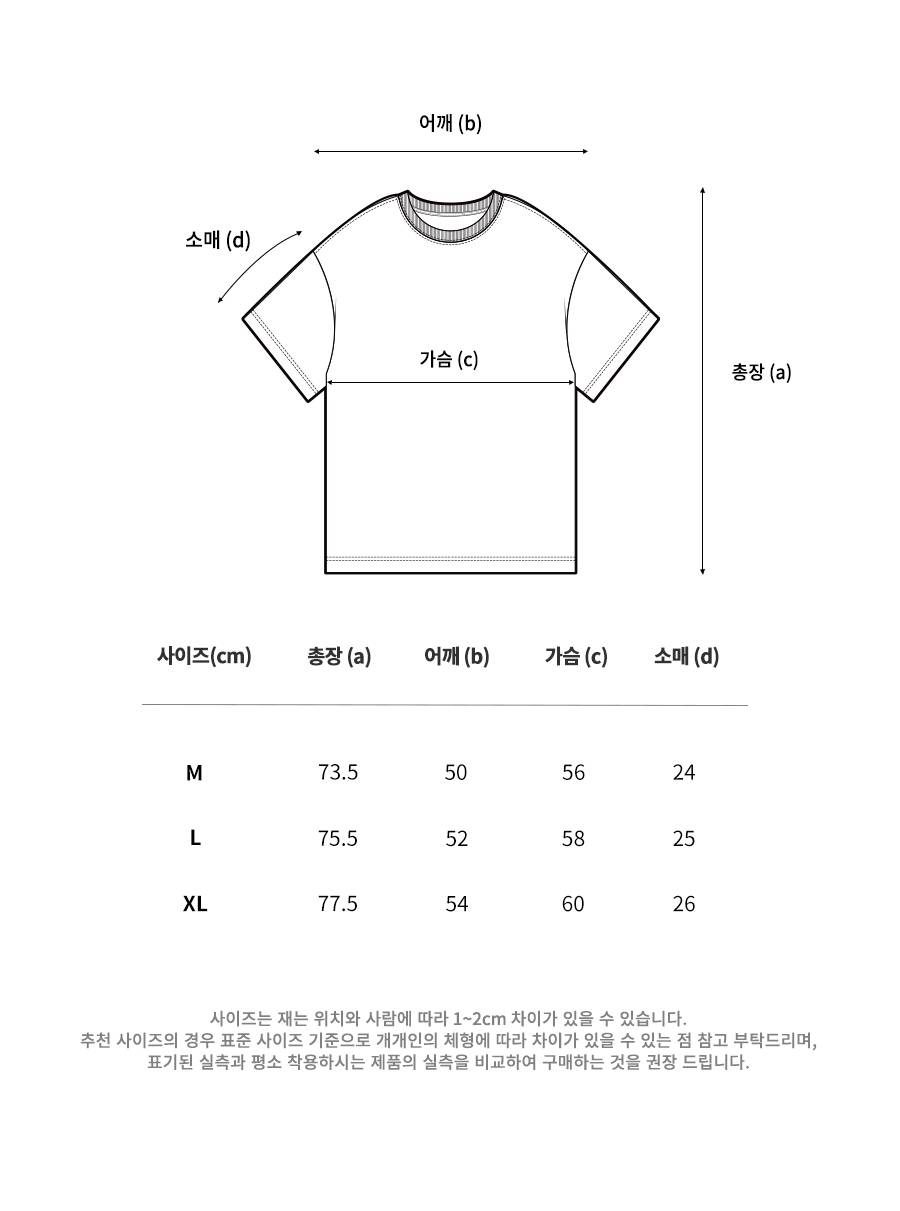 어깨 (b)

소매 (d)

가슴 (c)

총장 (a)

| 사이즈(cm) | 총장 (a) | 어깨 (b) | 가슴 (c) | 소매 (d) |
|---|---|---|---|---|
| M | 73.5 | 50 | 56 | 24 |
| L | 75.5 | 52 | 58 | 25 |
| XL | 77.5 | 54 | 60 | 26 |

사이즈는 재는 위치와 사람에 따라 1~2cm 차이가 있을 수 있습니다.
추천 사이즈의 경우 표준 사이즈 기준으로 개개인의 체형에 따라 차이가 있을 수 있는 점 참고 부탁드리며,
표기된 실측과 평소 착용하시는 제품의 실측을 비교하여 구매하는 것을 권장 드립니다.